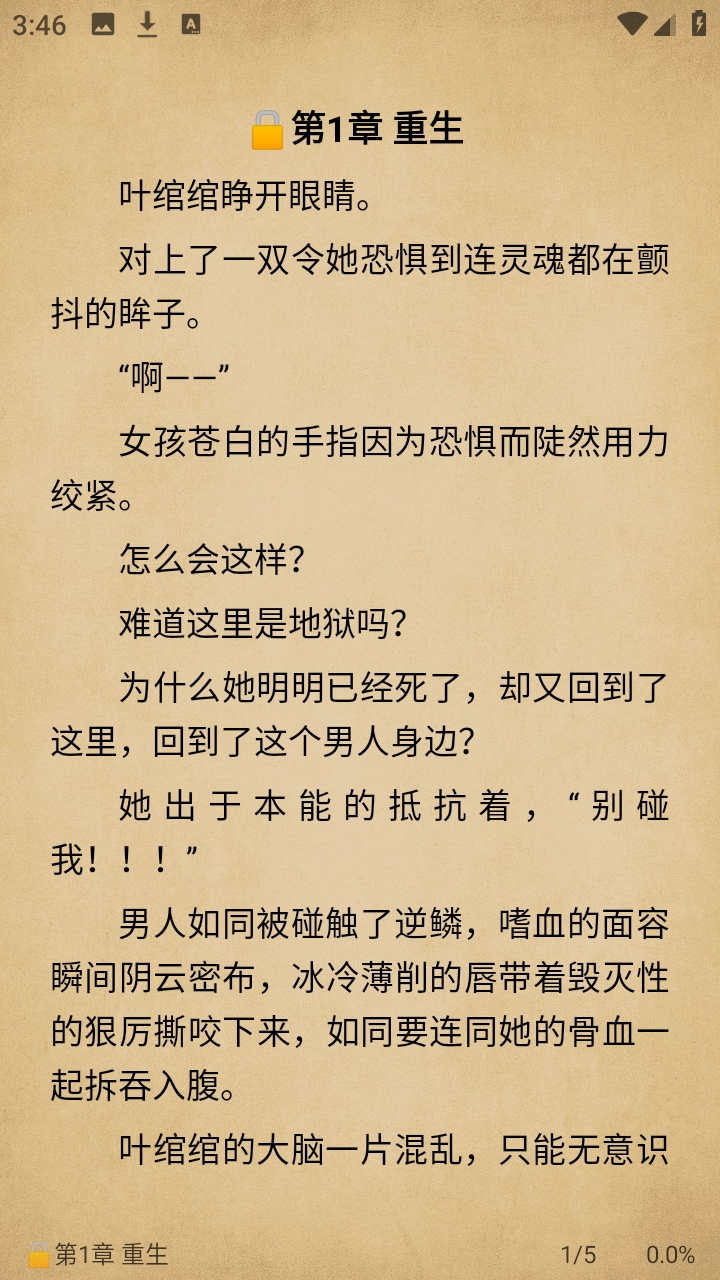 3:46

第1章 重生

叶绾绾睁开眼睛。

对上了一双令她恐惧到连灵魂都在颤抖的眸子。

“啊——”

女孩苍白的手指因为恐惧而陡然用力绞紧。

怎么会这样？

难道这里是地狱吗？

为什么她明明已经死了，却又回到了这里，回到了这个男人身边？

她出于本能的抵抗着，“别碰我！！！”

男人如同被碰触了逆鳞，嗜血的面容瞬间阴云密布，冰冷薄削的唇带着毁灭性的狠厉撕咬下来，如同要连同她的骨血一起拆吞入腹。

叶绾绾的大脑一片混乱，只能无意识

第1章 重生 1/5 0.0%